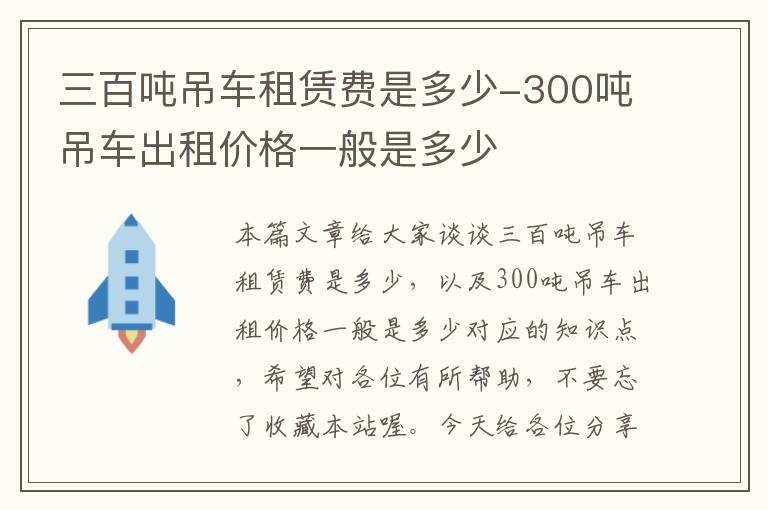 三百吨吊车租赁费是多少-300吨吊车出租价格一般是多少

本篇文章给大家谈谈三百吨吊车租赁费是多少，以及300吨吊车出租价格一般是多少对应的知识点，希望对各位有所帮助，不要忘了收藏本站喔。今天给各位分享